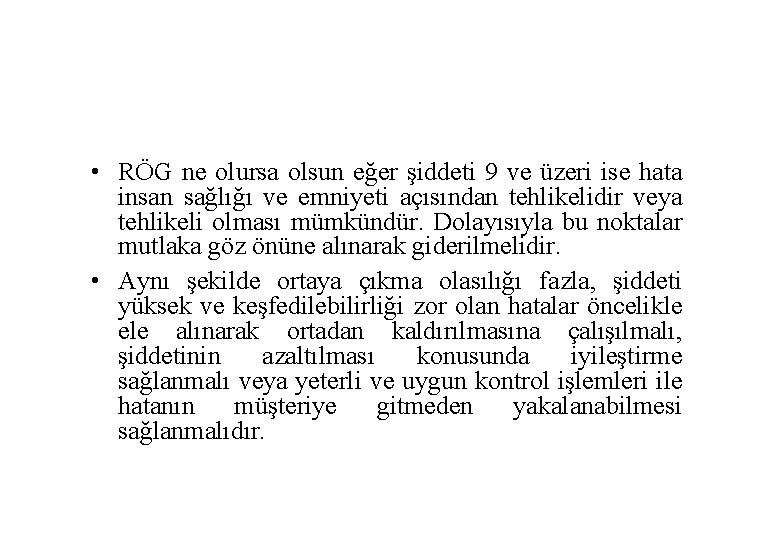 • RÖG ne olursa olsun eğer şiddeti 9 ve üzeri ise hata insan sağlığı ve emniyeti açısından tehlikelidir veya tehlikeli olması mümkündür. Dolayısıyla bu noktalar mutlaka göz önüne alınarak giderilmelidir.

• Aynı şekilde ortaya çıkma olasılığı fazla, şiddeti yüksek ve keşfedilebilirliği zor olan hatalar öncelikle ele alınarak ortadan kaldırılmasına çalışılmalı, şiddetinin azaltılması konusunda iyileştirme sağlanmalı veya yeterli ve uygun kontrol işlemleri ile hatanın müşteriye gitmeden yakalanabilmesi sağlanmalıdır.